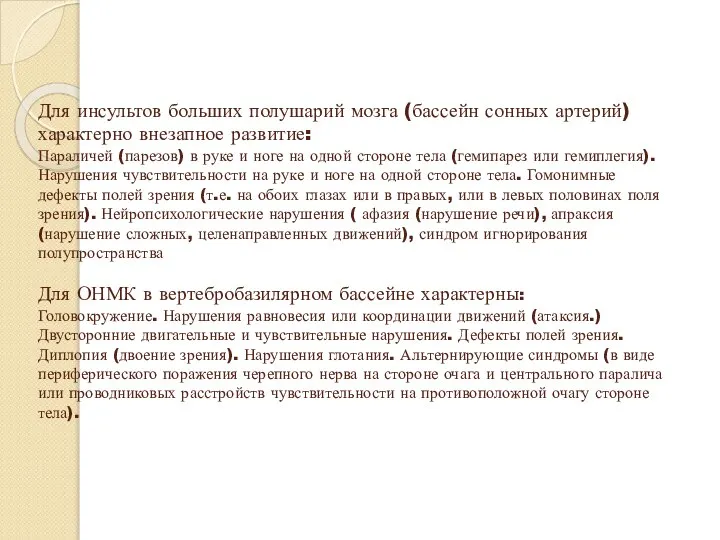 Для инсультов больших полушарий мозга (бассейн сонных артерий) характерно внезапное развитие:
Параличей (парезов) в руке и ноге на одной стороне тела (гемипарез или гемиплегия). Нарушения чувствительности на руке и ноге на одной стороне тела. Гомонимные дефекты полей зрения (т.е. на обоих глазах или в правых, или в левых половинах поля зрения). Нейропсихологические нарушения ( афазия (нарушение речи), апраксия (нарушение сложных, целенаправленных движений), синдром игнорирования полупространства

Для ОНМК в вертебробазилярном бассейне характерны:
Головокружение. Нарушения равновесия или координации движений (атаксия.) Двусторонние двигательные и чувствительные нарушения. Дефекты полей зрения. Диплопия (двоение зрения). Нарушения глотания. Альтернирующие синдромы (в виде периферического поражения черепного нерва на стороне очага и центрального паралича или проводниковых расстройств чувствительности на противоположной очагу стороне тела).